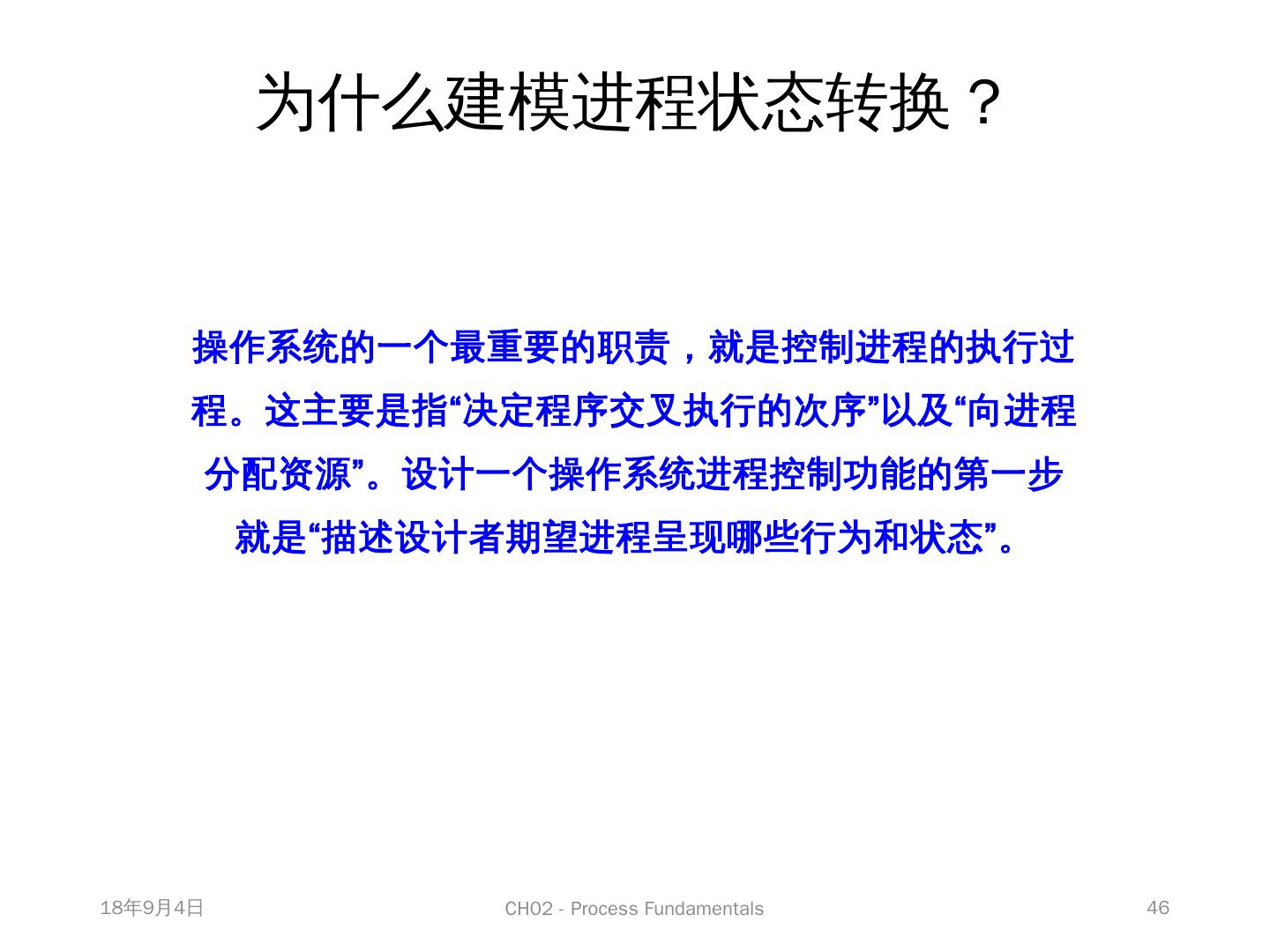 为什么建模进程状态转换？

操作系统的一个最重要的职责，就是控制进程的执行过程。这主要是指“决定程序交叉执行的次序”以及“向进程分配资源”。设计一个操作系统进程控制功能的第一步就是“描述设计者期望进程呈现哪些行为和状态”。

18年9月4日

CH02 - Process Fundamentals

46